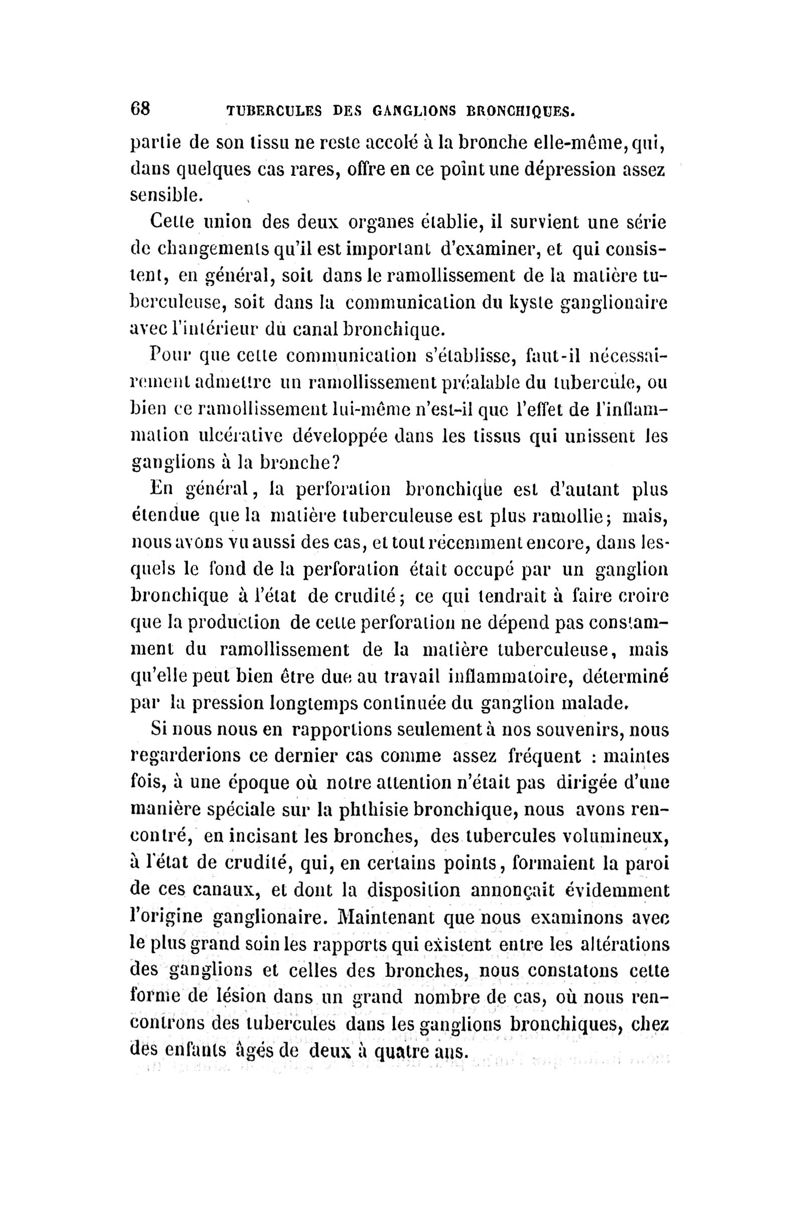 68 TUBERCULES DES GANGLIONS BRONCHIQUES.

partie de son tissu ne reste accolé à la bronche elle-même, qui, dans quelques cas rares, offre en ce point une dépression assez sensible.

Cette union des deux organes établie, il survient une série de changements qu'il est important d'examiner, et qui consistent, en général, soit dans le ramollissement de la matière tuberculeuse, soit dans la communication du kyste ganglionaire avec l'intérieur du canal bronchique.

Pour que cette communication s'établisse, faut-il nécessairement admettre un ramollissement préalable du tubercule, ou bien ce ramollissement lui-même n'est-il que l'effet de l'inflammation ulcérative développée dans les tissus qui unissent les ganglions à la bronche?

En général, la perforation bronchique est d'autant plus étendue que la matière tuberculeuse est plus ramollie; mais, nous avons vu aussi des cas, et tout récemment encore, dans lesquels le fond de la perforation était occupé par un ganglion bronchique à l'état de crudité; ce qui tendrait à faire croire que la production de cette perforation ne dépend pas constamment du ramollissement de la matière tuberculeuse, mais qu'elle peut bien être due au travail inflammatoire, déterminé par la pression longtemps continuée du ganglion malade.

Si nous nous en rapportions seulement à nos souvenirs, nous regarderions ce dernier cas comme assez fréquent : maintes fois, à une époque où notre attention n'était pas dirigée d'une manière spéciale sur la phthisie bronchique, nous avons rencontré, en incisant les bronches, des tubercules volumineux, à l'état de crudité, qui, en certains points, formaient la paroi de ces canaux, et dont la disposition annonçait évidemment l'origine ganglionaire. Maintenant que nous examinons avec le plus grand soin les rapports qui existent entre les altérations des ganglions et celles des bronches, nous constatons cette forme de lésion dans un grand nombre de cas, où nous rencontrons des tubercules dans les ganglions bronchiques, chez des enfants âgés de deux à quatre ans.